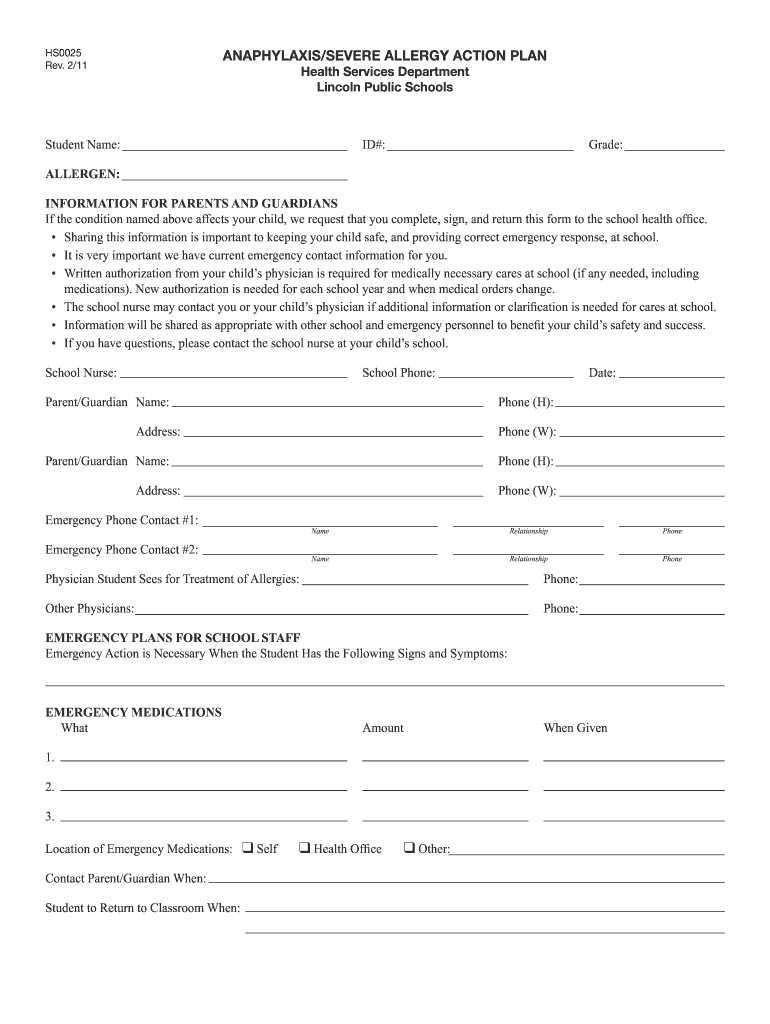 HS0025
Rev. 2/11

ANAPHYLAXIS/SEVERE ALLERGY ACTION PLAN
Health Services Department
Lincoln Public Schools

Student Name: ID#: Grade:

ALLERGEN:

INFORMATION FOR PARENTS AND GUARDIANS
If the condition named above affects your child, we request that you complete, sign, and return this form to the school health office.
• Sharing this information is important to keeping your child safe, and providing correct emergency response, at school.
• It is very important we have current emergency contact information for you.
• Written authorization from your child's physician is required for medically necessary cares at school (if any needed, including medications). New authorization is needed for each school year and when medical orders change.
• The school nurse may contact you or your child's physician if additional information or clarification is needed for cares at school.
• Information will be shared as appropriate with other school and emergency personnel to benefit your child's safety and success.
• If you have questions, please contact the school nurse at your child's school.

School Nurse: School Phone: Date:

Parent/Guardian Name: Phone (H):

Address: Phone (W):

Parent/Guardian Name: Phone (H):

Address: Phone (W):

Emergency Phone Contact #1: Name Relationship Phone

Emergency Phone Contact #2: Name Relationship Phone

Physician Student Sees for Treatment of Allergies: Phone:

Other Physicians: Phone:

EMERGENCY PLANS FOR SCHOOL STAFF
Emergency Action is Necessary When the Student Has the Following Signs and Symptoms:

EMERGENCY MEDICATIONS
What Amount When Given

1.

2.

3.

Location of Emergency Medications: ❑ Self ❑ Health Office ❑ Other:

Contact Parent/Guardian When:

Student to Return to Classroom When: